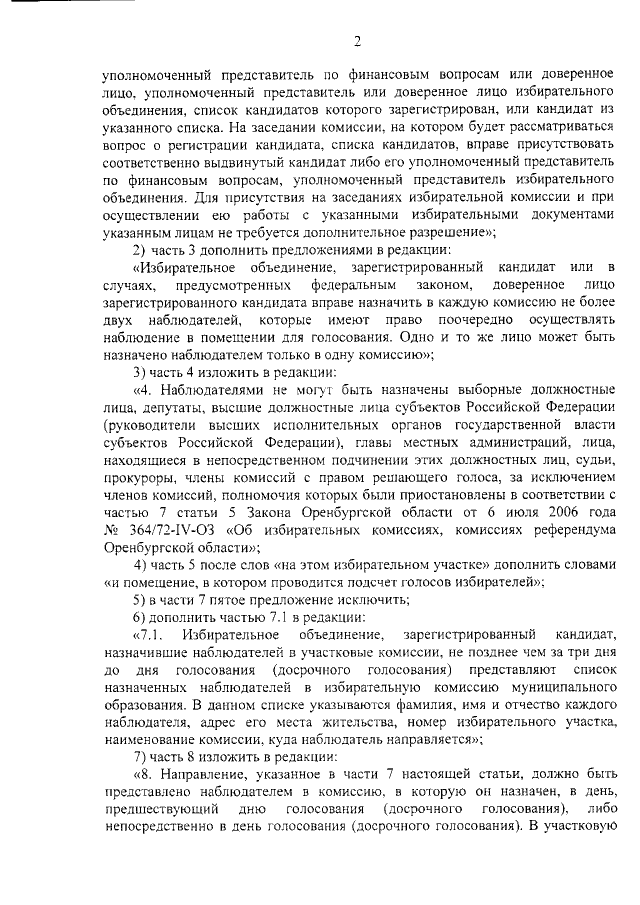 2

уполномоченный представитель по финансовым вопросам или доверенное лицо, уполномоченный представитель или доверенное лицо избирательного объединения, список кандидатов которого зарегистрирован, или кандидат из указанного списка. На заседании комиссии, на котором будет рассматриваться вопрос о регистрации кандидата, списка кандидатов, вправе присутствовать соответственно выдвинутый кандидат либо его уполномоченный представитель по финансовым вопросам, уполномоченный представитель избирательного объединения. Для присутствия на заседаниях избирательной комиссии и при осуществлении ею работы с указанными избирательными документами указанным лицам не требуется дополнительное разрешение»;

2) часть 3 дополнить предложениями в редакции:

«Избирательное объединение, зарегистрированный кандидат или в случаях, предусмотренных федеральным законом, доверенное лицо зарегистрированного кандидата вправе назначить в каждую комиссию не более двух наблюдателей, которые имеют право поочередно осуществлять наблюдение в помещении для голосования. Одно и то же лицо может быть назначено наблюдателем только в одну комиссию»;

3) часть 4 изложить в редакции:

«4. Наблюдателями не могут быть назначены выборные должностные лица, депутаты, высшие должностные лица субъектов Российской Федерации (руководители высших исполнительных органов государственной власти субъектов Российской Федерации), главы местных администраций, лица, находящиеся в непосредственном подчинении этих должностных лиц, судьи, прокуроры, члены комиссий с правом решающего голоса, за исключением членов комиссий, полномочия которых были приостановлены в соответствии с частью 7 статьи 5 Закона Оренбургской области от 6 июля 2006 года № 364/72-IV-ОЗ «Об избирательных комиссиях, комиссиях референдума Оренбургской области»;

4) часть 5 после слов «на этом избирательном участке» дополнить словами «и помещение, в котором проводится подсчет голосов избирателей»;

5) в части 7 пятое предложение исключить;

6) дополнить частью 7.1 в редакции:

«7.1. Избирательное объединение, зарегистрированный кандидат, назначившие наблюдателей в участковые комиссии, не позднее чем за три дня до дня голосования (досрочного голосования) представляют список назначенных наблюдателей в избирательную комиссию муниципального образования. В данном списке указываются фамилия, имя и отчество каждого наблюдателя, адрес его места жительства, номер избирательного участка, наименование комиссии, куда наблюдатель направляется»;

7) часть 8 изложить в редакции:

«8. Направление, указанное в части 7 настоящей статьи, должно быть представлено наблюдателем в комиссию, в которую он назначен, в день, предшествующий дню голосования (досрочного голосования), либо непосредственно в день голосования (досрочного голосования). В участковую